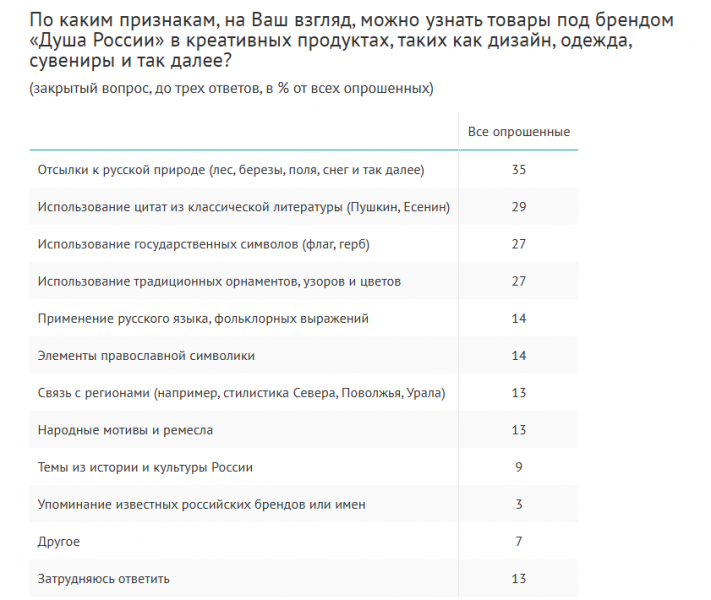 По каким признакам, на Ваш взгляд, можно узнать товары под брендом «Душа России» в креативных продуктах, таких как дизайн, одежда, сувениры и так далее?

(закрытый вопрос, до трех ответов, в % от всех опрошенных)

| | Все опрошенные |
|---|---|
| Отсылки к русской природе (лес, березы, поля, снег и так далее) | 35 |
| Использование цитат из классической литературы (Пушкин, Есенин) | 29 |
| Использование государственных символов (флаг, герб) | 27 |
| Использование традиционных орнаментов, узоров и цветов | 27 |
| Применение русского языка, фольклорных выражений | 14 |
| Элементы православной символики | 14 |
| Связь с регионами (например, стилистика Севера, Поволжья, Урала) | 13 |
| Народные мотивы и ремесла | 13 |
| Темы из истории и культуры России | 9 |
| Упоминание известных российских брендов или имен | 3 |
| Другое | 7 |
| Затрудняюсь ответить | 13 |